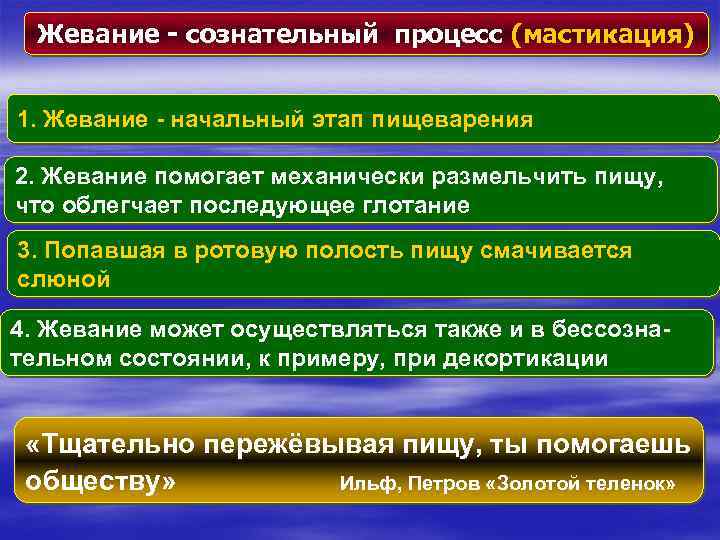 Жевание - сознательный процесс (мастикация)

1. Жевание - начальный этап пищеварения

2. Жевание помогает механически размельчить пищу, что облегчает последующее глотание

3. Попавшая в ротовую полость пищу смачивается слюной

4. Жевание может осуществляться также и в бессознательном состоянии, к примеру, при декортикации

«Тщательно пережёвывая пищу, ты помогаешь обществу» Ильф, Петров «Золотой теленок»